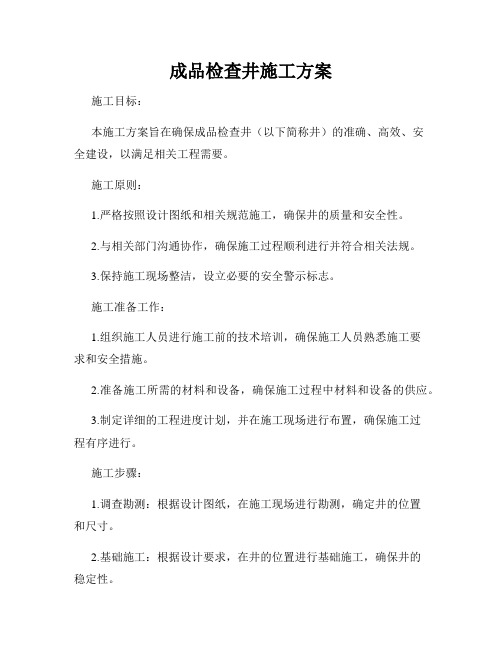 成品检查井施工方案

施工目标：

本施工方案旨在确保成品检查井（以下简称井）的准确、高效、安全建设，以满足相关工程需要。

施工原则：

1.严格按照设计图纸和相关规范施工，确保井的质量和安全性。

2.与相关部门沟通协作，确保施工过程顺利进行并符合相关法规。

3.保持施工现场整洁，设立必要的安全警示标志。

施工准备工作：

1.组织施工人员进行施工前的技术培训，确保施工人员熟悉施工要求和安全措施。

2.准备施工所需的材料和设备，确保施工过程中材料和设备的供应。

3.制定详细的工程进度计划，并在施工现场进行布置，确保施工过程有序进行。

施工步骤：

1.调查勘测：根据设计图纸，在施工现场进行勘测，确定井的位置和尺寸。

2.基础施工：根据设计要求，在井的位置进行基础施工，确保井的稳定性。